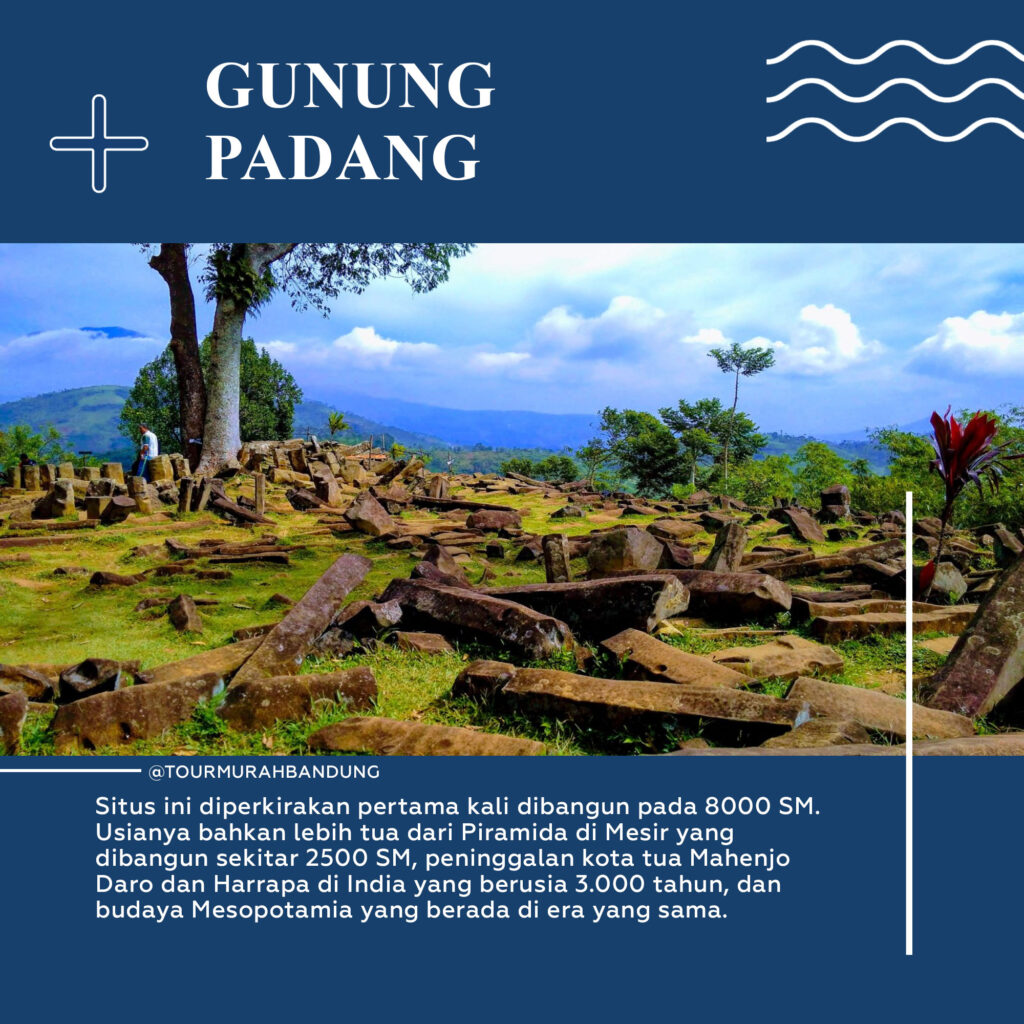 GUNUNG PADANG

@TOURMURAHBANDUNG

Situs ini diperkirakan pertama kali dibangun pada 8000 SM. Usianya bahkan lebih tua dari Piramida di Mesir yang dibangun sekitar 2500 SM, peninggalan kota tua Mahenjo Daro dan Harrapa di India yang berusia 3.000 tahun, dan budaya Mesopotamia yang berada di era yang sama.